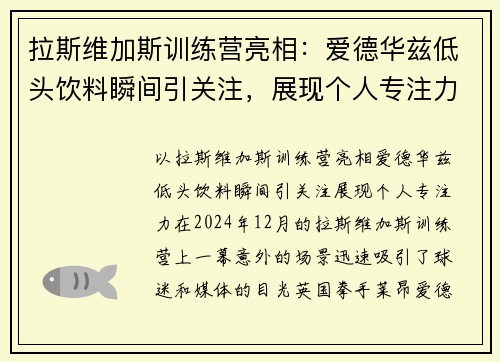 拉斯维加斯训练营亮相：爱德华兹低头饮料瞬间引关注，展现个人专注力

以拉斯维加斯训练营亮相爱德华兹低头饮料瞬间引关注展现个人专注力在2024年12月的拉斯维加斯训练营上一幕意外的场景迅速吸引了球迷和媒体的目光英国拳手莱昂爱德